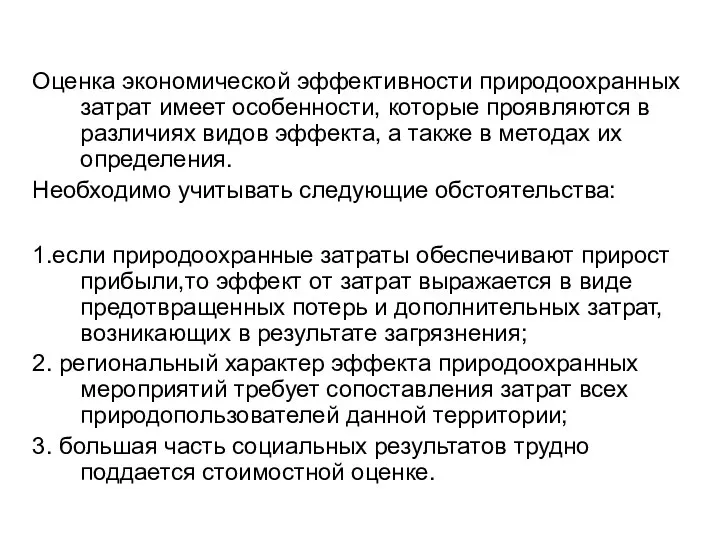 Оценка экономической эффективности природоохранных затрат имеет особенности, которые проявляются в различиях видов эффекта, а также в методах их определения.

Необходимо учитывать следующие обстоятельства:

1.если природоохранные затраты обеспечивают прирост прибыли,то эффект от затрат выражается в виде предотвращенных потерь и дополнительных затрат, возникающих в результате загрязнения;

2. региональный характер эффекта природоохранных мероприятий требует сопоставления затрат всех природопользователей данной территории;

3. большая часть социальных результатов трудно поддается стоимостной оценке.